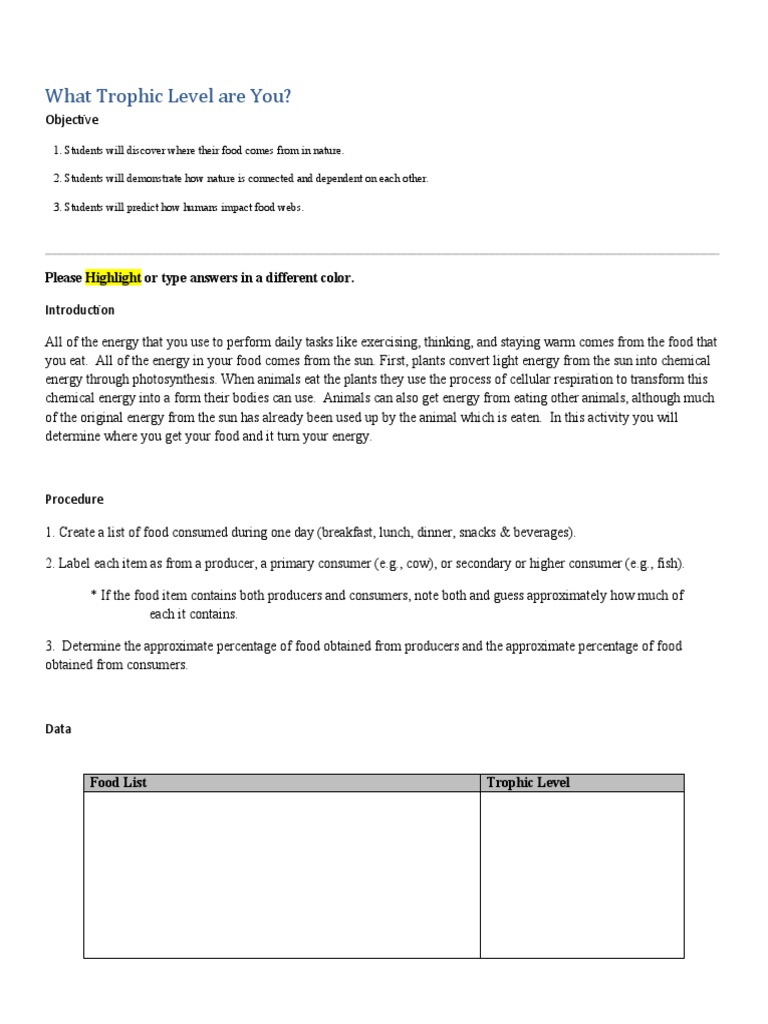 What Trophic Level are You?

Objective

1. Students will discover where their food comes from in nature.

2. Students will demonstrate how nature is connected and dependent on each other.

3. Students will predict how humans impact food webs.

Please Highlight or type answers in a different color.

Introduction

All of the energy that you use to perform daily tasks like exercising, thinking, and staying warm comes from the food that you eat. All of the energy in your food comes from the sun. First, plants convert light energy from the sun into chemical energy through photosynthesis. When animals eat the plants they use the process of cellular respiration to transform this chemical energy into a form their bodies can use. Animals can also get energy from eating other animals, although much of the original energy from the sun has already been used up by the animal which is eaten. In this activity you will determine where you get your food and it turn your energy.

Procedure

1. Create a list of food consumed during one day (breakfast, lunch, dinner, snacks & beverages).

2. Label each item as from a producer, a primary consumer (e.g., cow), or secondary or higher consumer (e.g., fish).

* If the food item contains both producers and consumers, note both and guess approximately how much of each it contains.

3. Determine the approximate percentage of food obtained from producers and the approximate percentage of food obtained from consumers.

Data

| Food List | Trophic Level |
|---|---|
| | |